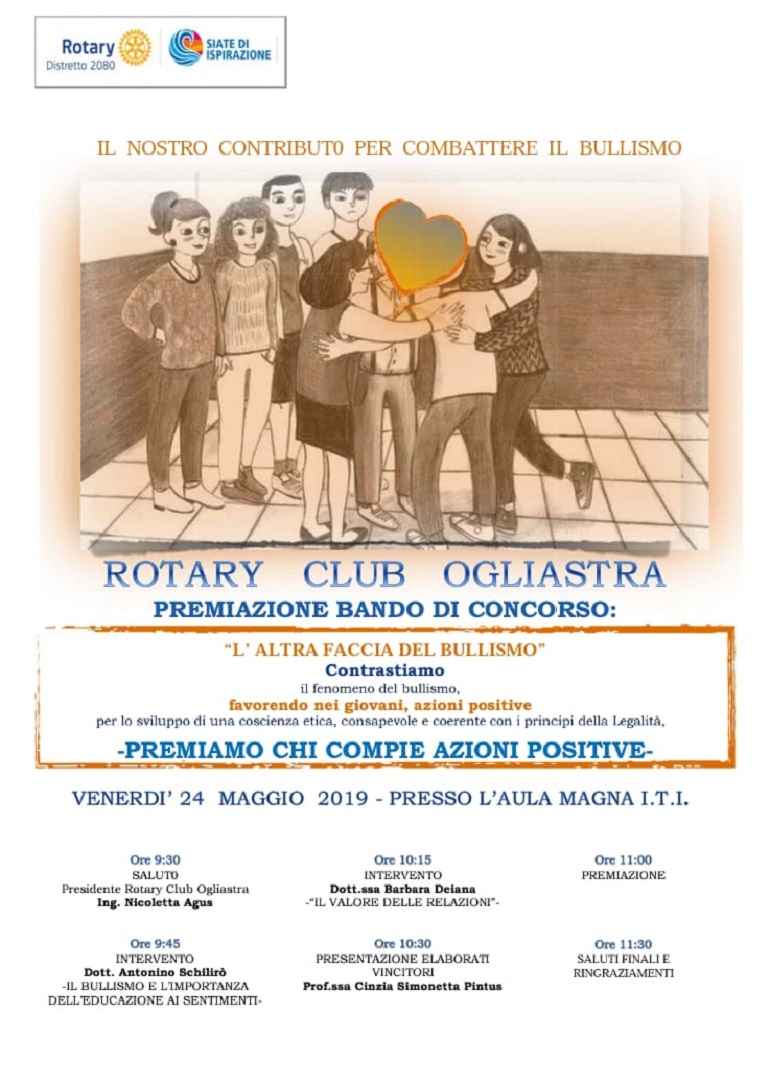 Rotary
Distretto 2080

SIATE DI ISPIRAZIONE

IL NOSTRO CONTRIBUT0 PER COMBATTERE IL BULLISMO

ROTARY CLUB OGLIASTRA

PREMIAZIONE BANDO DI CONCORSO:

"L' ALTRA FACCIA DEL BULLISMO"
Contrastiamo
il fenomeno del bullismo,
favorendo nei giovani, azioni positive
per lo sviluppo di una coscienza etica, consapevole e coerente con i principi della Legalità,

-PREMIAMO CHI COMPIE AZIONI POSITIVE-

VENERDI' 24 MAGGIO 2019 - PRESSO L'AULA MAGNA I.T.I.

Ore 9:30
SALUTO
Presidente Rotary Club Ogliastra
Ing. Nicoletta Agus

Ore 9:45
INTERVENTO
Dott. Antonino Schilirò
-IL BULLISMO E L'IMPORTANZA DELL'EDUCAZIONE AI SENTIMENTI-

Ore 10:15
INTERVENTO
Dott.ssa Barbara Deiana
-"IL VALORE DELLE RELAZIONI"-

Ore 10:30
PRESENTAZIONE ELABORATI VINCITORI
Prof.ssa Cinzia Simonetta Pintus

Ore 11:00
PREMIAZIONE

Ore 11:30
SALUTI FINALI E RINGRAZIAMENTI